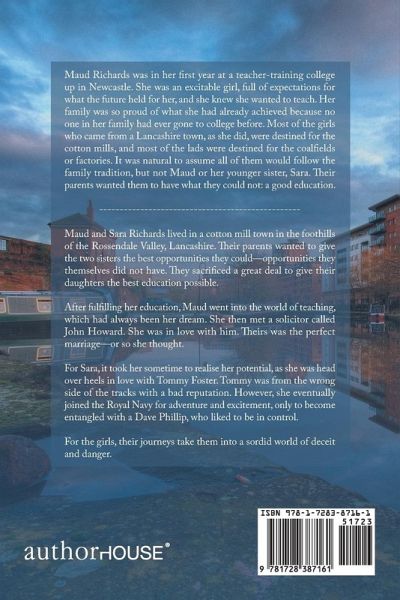 Maud Richards was in her first year at a teacher-training college up in Newcastle. She was an excitable girl, full of expectations for what the future held for her, and she knew she wanted to teach. Her family was so proud of what she had already achieved because no one in her family had ever gone to college before. Most of the girls who came from a Lancashire town, as she did, were destined for the cotton mills, and most of the lads were destined for the coalfields or factories. It was natural to assume all of them would follow the family tradition, but not Maud or her younger sister, Sara. Their parents wanted them to have what they could not: a good education.

Maud and Sara Richards lived in a cotton mill town in the foothills of the Rossendale Valley, Lancashire. Their parents wanted to give the two sisters the best opportunities they could—opportunities they themselves did not have. They sacrificed a great deal to give their daughters the best education possible.

After fulfilling her education, Maud went into the world of teaching, which had always been her dream. She then met a solicitor called John Howard. She was in love with him. Theirs was the perfect marriage—or so she thought.

For Sara, it took her sometime to realise her potential, as she was head over heels in love with Tommy Foster. Tommy was from the wrong side of the tracks with a bad reputation. However, she eventually joined the Royal Navy for adventure and excitement, only to become entangled with a Dave Phillip, who liked to be in control.

For the girls, their journeys take them into a sordid world of deceit and danger.

authorHOUSE®

ISBN 978-1-7283-8716-1
51723
9 781728 387161